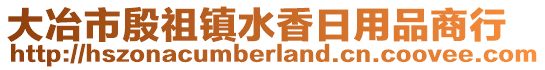 大冶市殷祖镇水香日用品商行
http://hszonacumberland.cn.coovee.com